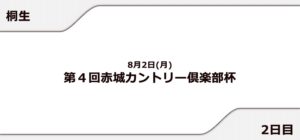 桐生

8月2日(月)
第４回赤城カントリー倶楽部杯

2日目